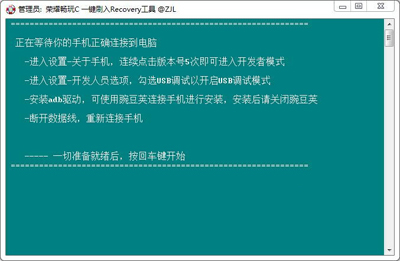 管理员: 荣耀畅玩C 一键刷入Recovery工具 @ZJL

================================================================

正在等待你的手机正确连接到电脑

-进入设置-关于手机，连续点击版本号5次即可进入开发者模式

-进入设置-开发人员选项，勾选USB调试以开启USB调试模式

-安装adb驱动，可使用豌豆荚连接手机进行安装，安装后请关闭豌豆荚

-断开数据线，重新连接手机

----- 一切准备就绪后，按回车键开始
================================================================